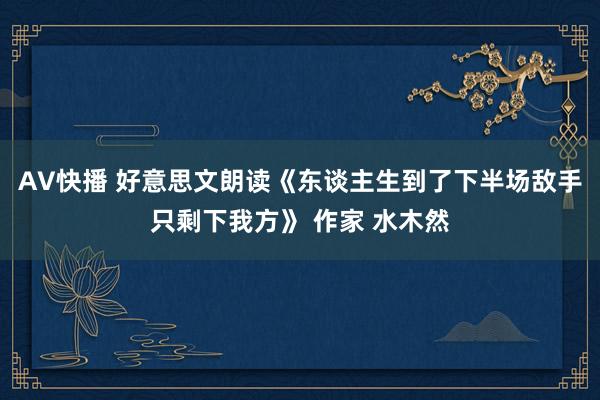 AV快播 好意思文朗读《东谈主生到了下半场敌手只剩下我方》 作家 水木然